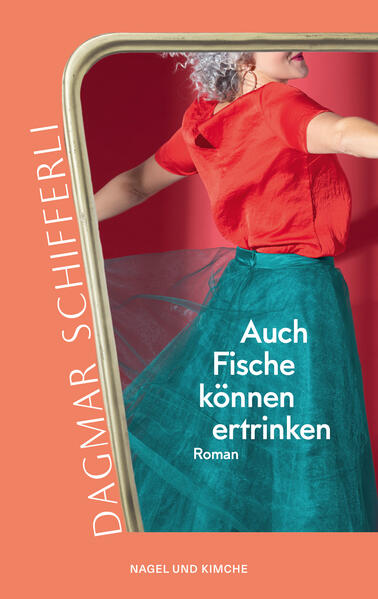 DAGMAR SCHIFFERLI

Auch Fische können ertrinken

Roman

NAGEL UND KIMCHE